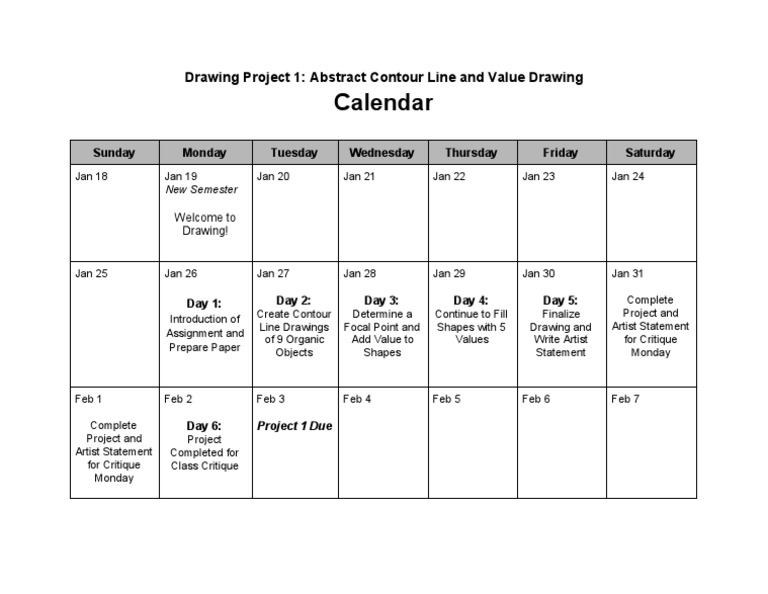 Drawing Project 1: Abstract Contour Line and Value Drawing

Calendar

| Sunday | Monday | Tuesday | Wednesday | Thursday | Friday | Saturday |
|---|---|---|---|---|---|---|
| Jan 18 | Jan 19 New Semester Welcome to Drawing! | Jan 20 | Jan 21 | Jan 22 | Jan 23 | Jan 24 |
| Jan 25 | Jan 26 Day 1: Introduction of Assignment and Prepare Paper | Jan 27 Day 2: Create Contour Line Drawings of 9 Organic Objects | Jan 28 Day 3: Determine a Focal Point and Add Value to Shapes | Jan 29 Day 4: Continue to Fill Shapes with 5 Values | Jan 30 Day 5: Finalize Drawing and Write Artist Statement | Jan 31 Complete Project and Artist Statement for Critique Monday |
| Feb 1 Complete Project and Artist Statement for Critique Monday | Feb 2 Day 6: Project Completed for Class Critique | Feb 3 Project 1 Due | Feb 4 | Feb 5 | Feb 6 | Feb 7 |